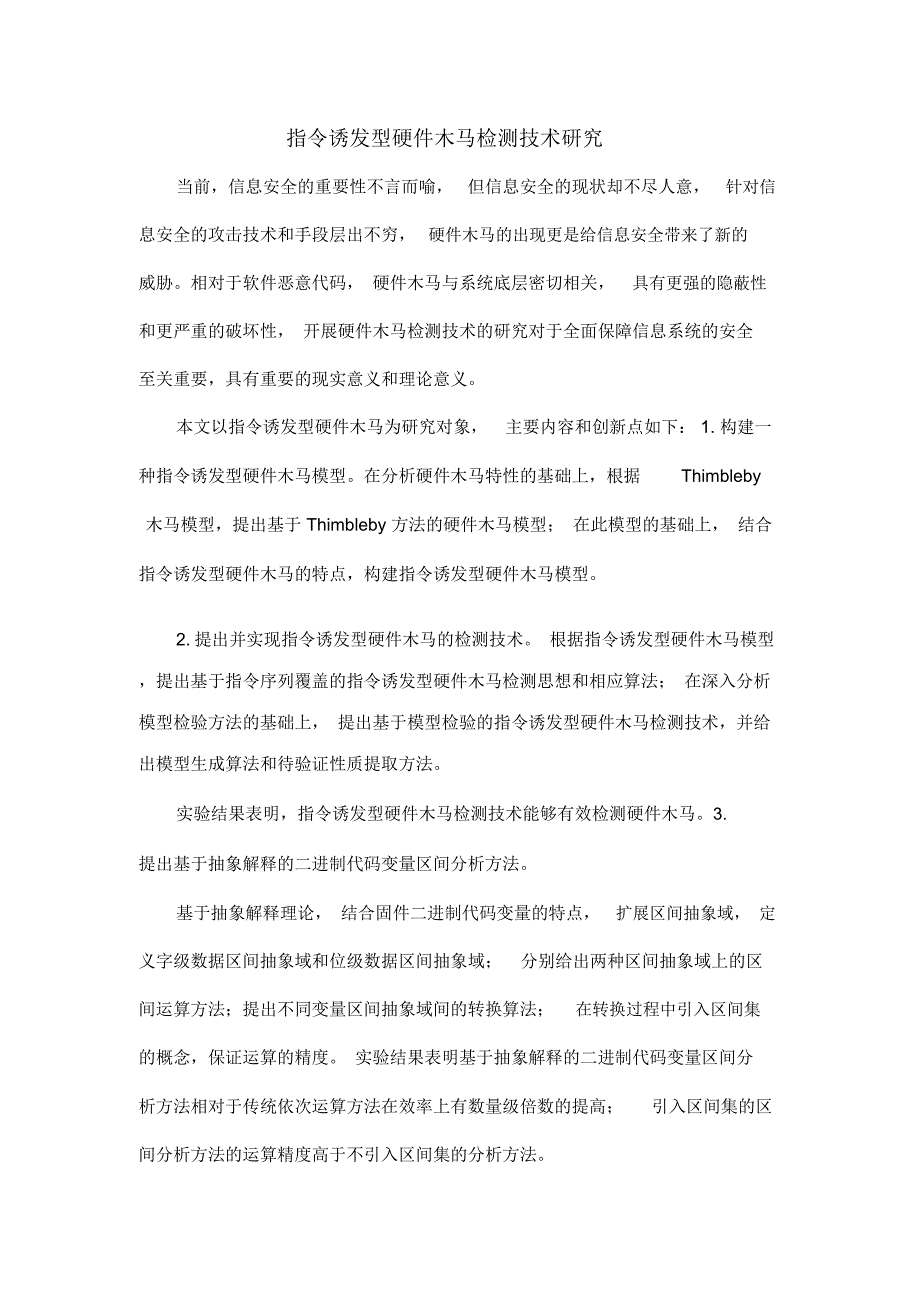 指令诱发型硬件木马检测技术研究

当前，信息安全的重要性不言而喻，但信息安全的现状却不尽人意，针对信息安全的攻击技术和手段层出不穷，硬件木马的出现更是给信息安全带来了新的威胁。相对于软件恶意代码，硬件木马与系统底层密切相关，具有更强的隐蔽性和更严重的破坏性，开展硬件木马检测技术的研究对于全面保障信息系统的安全至关重要，具有重要的现实意义和理论意义。

本文以指令诱发型硬件木马为研究对象，主要内容和创新点如下：1. 构建一种指令诱发型硬件木马模型。在分析硬件木马特性的基础上，根据 Thimbleby 木马模型，提出基于 Thimbleby 方法的硬件木马模型；在此模型的基础上，结合指令诱发型硬件木马的特点，构建指令诱发型硬件木马模型。

2. 提出并实现指令诱发型硬件木马的检测技术。根据指令诱发型硬件木马模型，提出基于指令序列覆盖的指令诱发型硬件木马检测思想和相应算法；在深入分析模型检验方法的基础上，提出基于模型检验的指令诱发型硬件木马检测技术，并给出模型生成算法和待验证性质提取方法。

实验结果表明，指令诱发型硬件木马检测技术能够有效检测硬件木马。3. 提出基于抽象解释的二进制代码变量区间分析方法。

基于抽象解释理论，结合固件二进制代码变量的特点，扩展区间抽象域，定义字级数据区间抽象域和位级数据区间抽象域；分别给出两种区间抽象域上的区间运算方法；提出不同变量区间抽象域间的转换算法；在转换过程中引入区间集的概念，保证运算的精度。实验结果表明基于抽象解释的二进制代码变量区间分析方法相对于传统依次运算方法在效率上有数量级倍数的提高；引入区间集的区间分析方法的运算精度高于不引入区间集的分析方法。